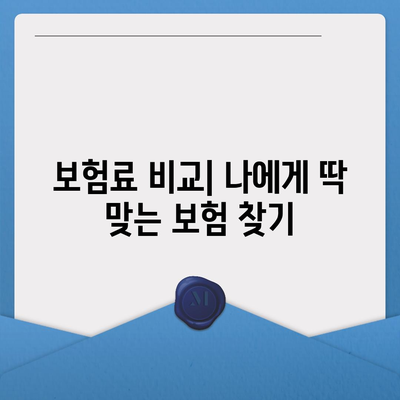 보험료 비교| 나에게 딱 맞는 보험 찾기

M